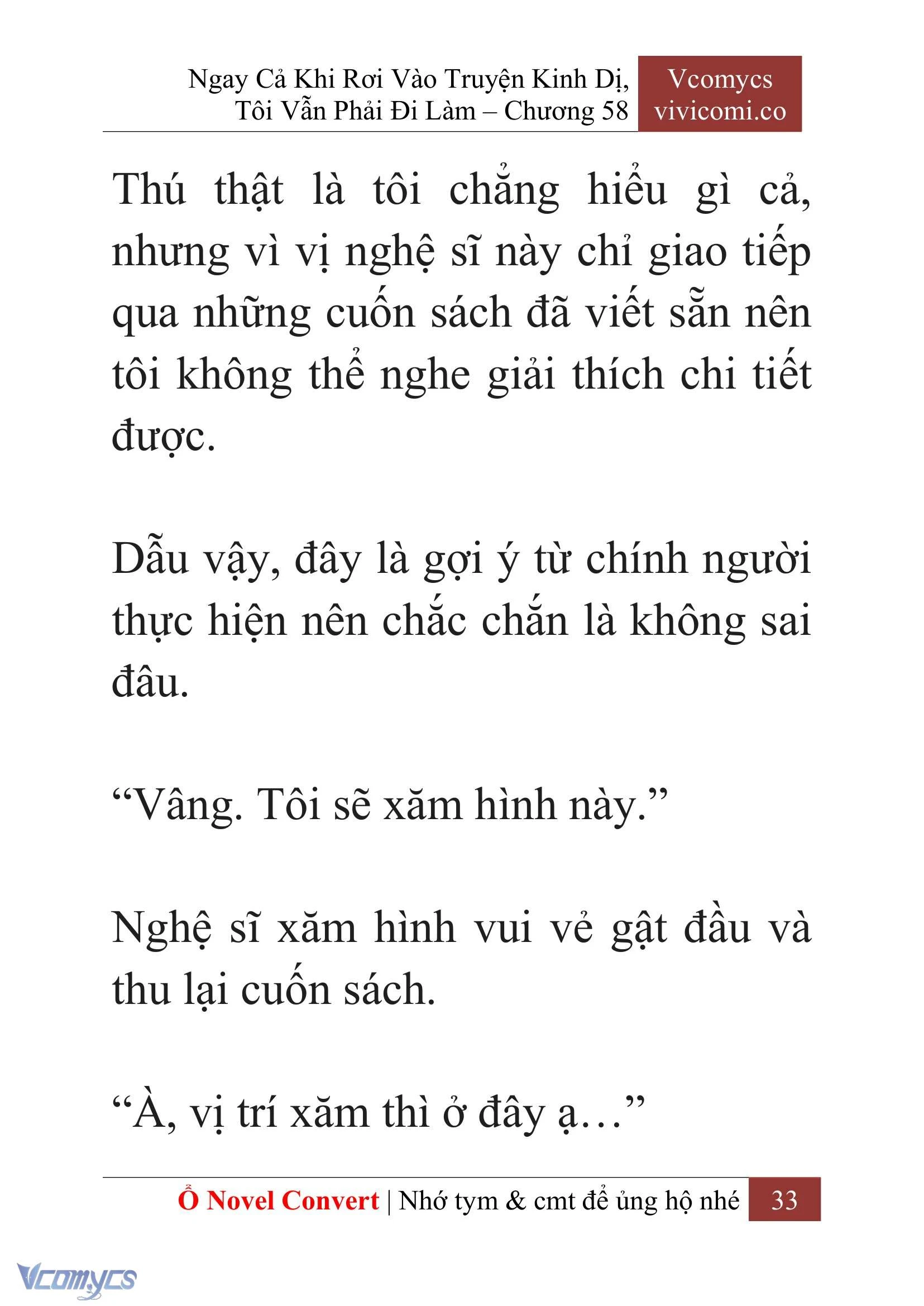 Ngay Cả Khi Rơi Vào Truyện Kinh Dị, Tôi Vẫn Phải Đi Làm – Chương 58

Vcomycs vivicomi.co

Thú thật là tôi chẳng hiểu gì cả, nhưng vì vị nghệ sĩ này chỉ giao tiếp qua những cuốn sách đã viết sẵn nên tôi không thể nghe giải thích chi tiết được.

Dẫu vậy, đây là gợi ý từ chính người thực hiện nên chắc chắn là không sai đâu.

“Vâng. Tôi sẽ xăm hình này.”

Nghệ sĩ xăm hình vui vẻ gật đầu và thu lại cuốn sách.

“À, vị trí xăm thì ở đây ạ…”

Ổ Novel Convert | Nhớ tym & cmt để ủng hộ nhé 33

Vcomycs